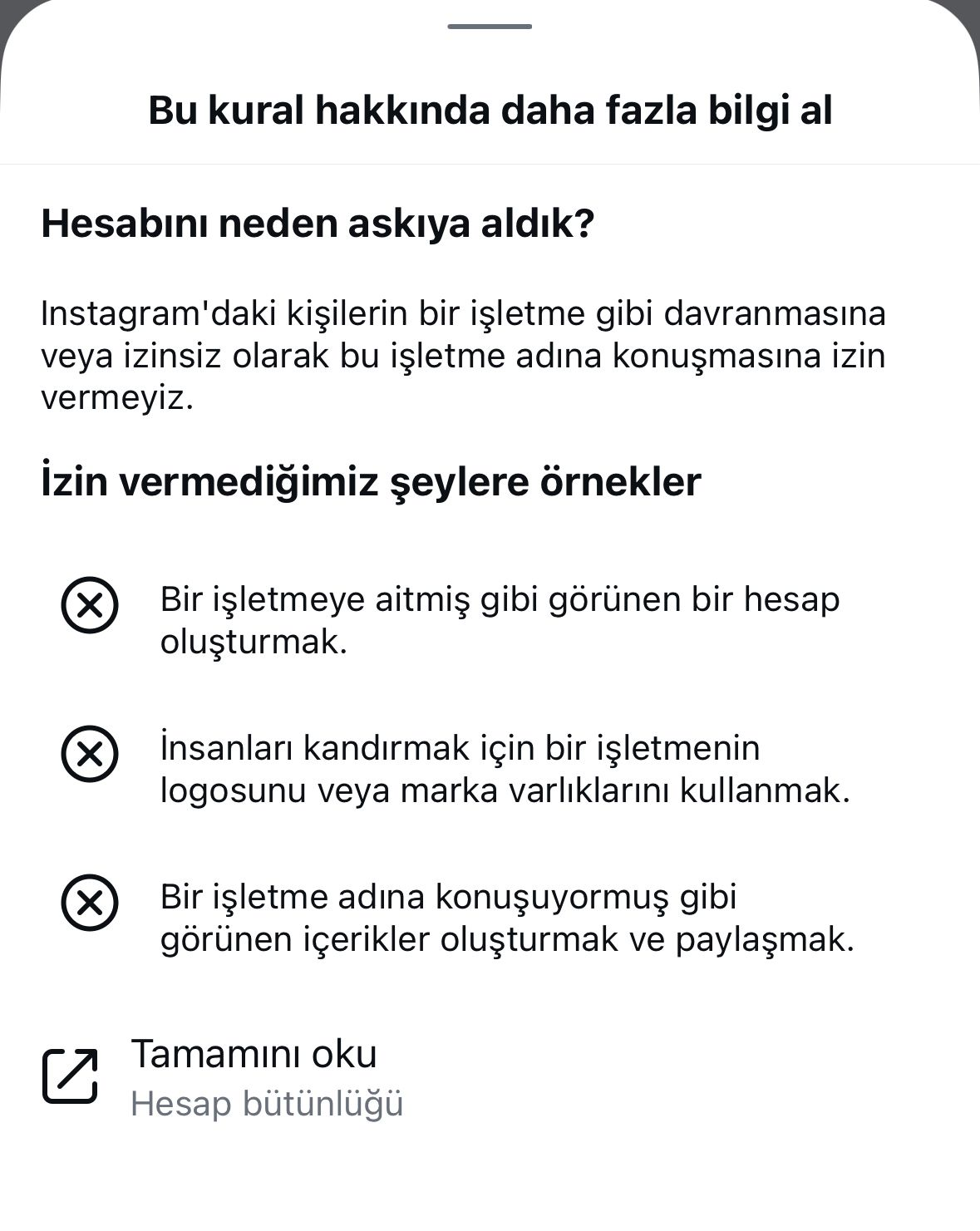 Bu kural hakkında daha fazla bilgi al

Hesabını neden askıya aldık?

Instagram'daki kişilerin bir işletme gibi davranmasına veya izinsiz olarak bu işletme adına konuşmasına izin vermeyiz.

İzin vermediğimiz şeylere örnekler

Bir işletmeye aitmiş gibi görünen bir hesap oluşturmak.

İnsanları kandırmak için bir işletmenin logosunu veya marka varlıklarını kullanmak.

Bir işletme adına konuşuyormuş gibi görünen içerikler oluşturmak ve paylaşmak.

Tamamını oku
Hesap bütünlüğü